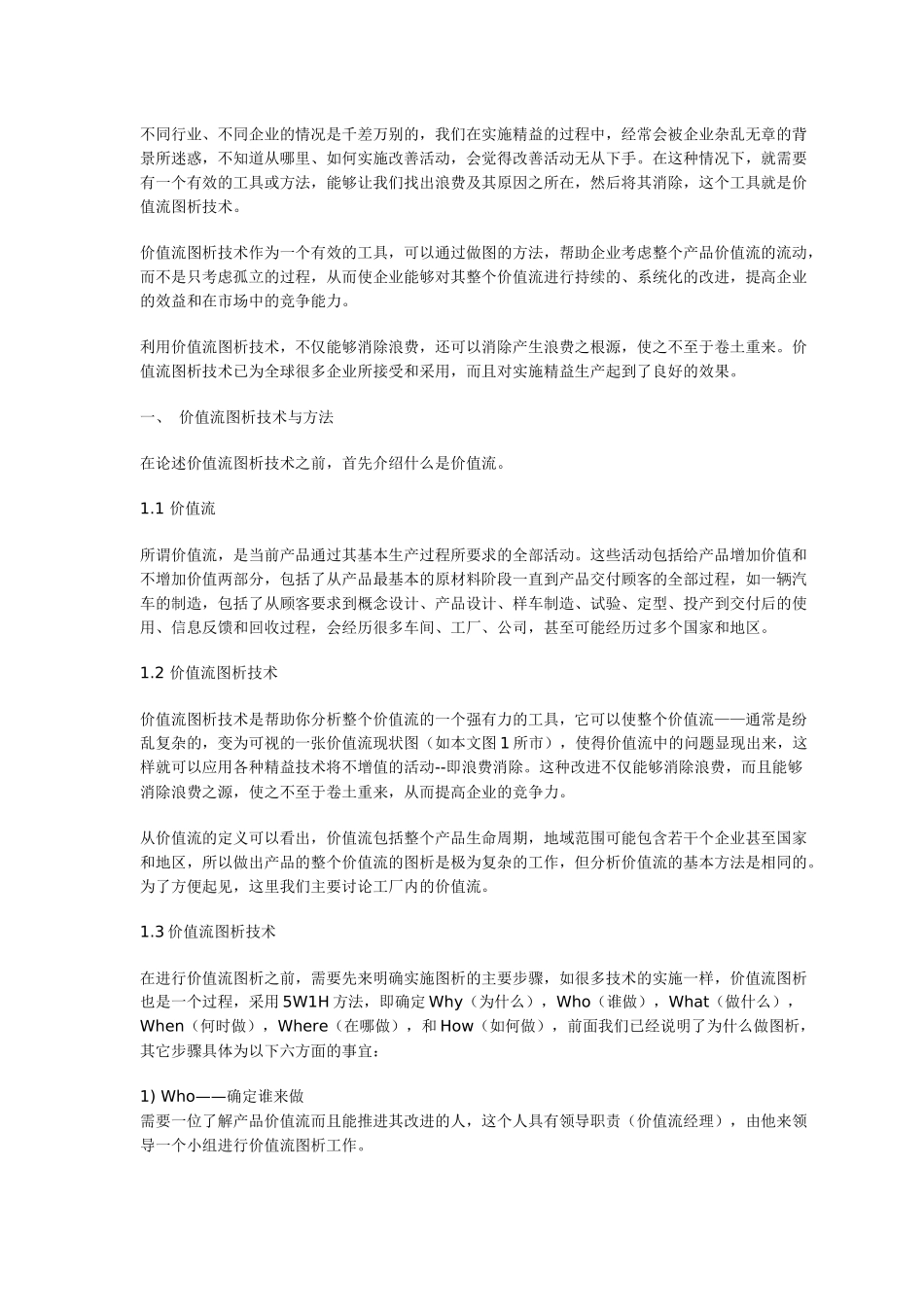 不同行业、不同企业的情况是千差万别的，我们在实施精益的过程中，经常会被企业杂乱无章的背景所迷惑，不知道从哪里、如何实施改善活动，会觉得改善活动无从下手。在这种情况下，就需要有一个有效的工具或方法，能够让我们找出浪费及其原因之所在，然后将其消除，这个工具就是价值流图析技术。

价值流图析技术作为一个有效的工具，可以通过做图的方法，帮助企业考虑整个产品价值流的流动，而不是只考虑孤立的过程，从而使企业能够对其整个价值流进行持续的、系统化的改进，提高企业的效益和在市场中的竞争能力。

利用价值流图析技术，不仅能够消除浪费，还可以消除产生浪费之根源，使之不至于卷土重来。价值流图析技术已为全球很多企业所接受和采用，而且对实施精益生产起到了良好的效果。

一、 价值流图析技术与方法

在论述价值流图析技术之前，首先介绍什么是价值流。

1.1 价值流

所谓价值流，是当前产品通过其基本生产过程所要求的全部活动。这些活动包括给产品增加价值和不增加价值两部分，包括了从产品最基本的原材料阶段一直到产品交付顾客的全部过程，如一辆汽车的制造，包括了从顾客要求到概念设计、产品设计、样车制造、试验、定型、投产到交付后的使用、信息反馈和回收过程，会经历很多车间、工厂、公司，甚至可能经历过多个国家和地区。

1.2 价值流图析技术

价值流图析技术是帮助你分析整个价值流的一个强有力的工具，它可以使整个价值流——通常是纷乱复杂的，变为可视的一张价值流现状图（如本文图 1 所市），使得价值流中的问题显现出来，这样就可以应用各种精益技术将不增值的活动--即浪费消除。这种改进不仅能够消除浪费，而且能够消除浪费之源，使之不至于卷土重来，从而提高企业的竞争力。

从价值流的定义可以看出，价值流包括整个产品生命周期，地域范围可能包含若干个企业甚至国家和地区，所以做出产品的整个价值流的图析是极为复杂的工作，但分析价值流的基本方法是相同的。为了方便起见，这里我们主要讨论工厂内的价值流。

1.3 价值流图析技术

在进行价值流图析之前，需要先来明确实施图析的主要步骤，如很多技术的实施一样，价值流图析也是一个过程，采用 5W1H 方法，即确定 Why（为什么），Who（谁做），What（做什么），When（何时做），Where（在哪做），和 How（如何做），前面我们已经说明了为什么做图析，其它步骤具体为以下六方面的事宜：

1) Who——确定谁来做
需要一位了解产品价值流而且能推进其改进的人，这个人具有领导职责（价值流经理），由他来领导一个小组进行价值流图析工作。